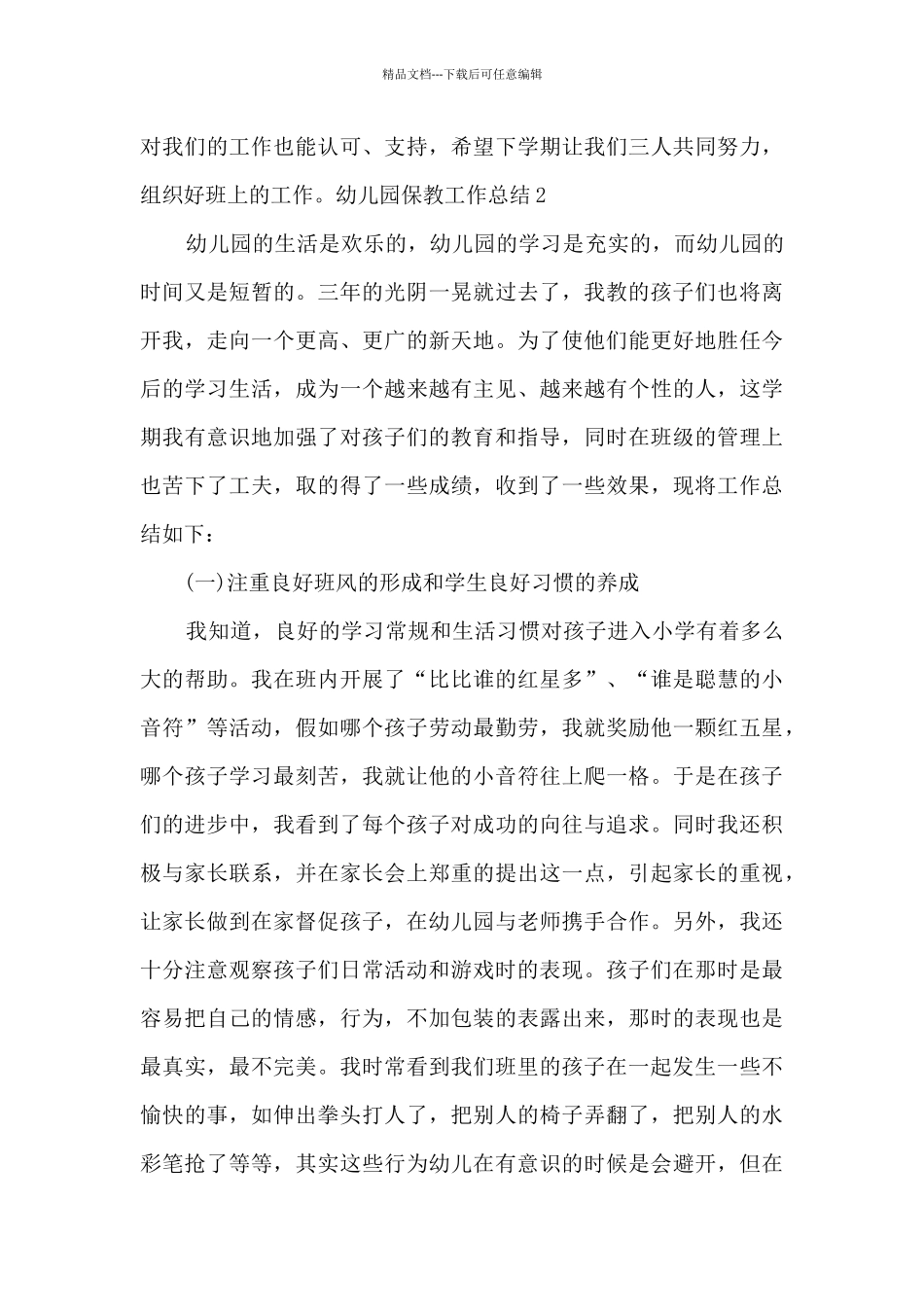 精品文档---下载后可任意编辑

对我们的工作也能认可、支持，希望下学期让我们三人共同努力，组织好班上的工作。幼儿园保教工作总结2

幼儿园的生活是欢乐的，幼儿园的学习是充实的，而幼儿园的时间又是短暂的。三年的光阴一晃就过去了，我教的孩子们也将离开我，走向一个更高、更广的新天地。为了使他们能更好地胜任今后的学习生活，成为一个越来越有主见、越来越有个性的人，这学期我有意识地加强了对孩子们的教育和指导，同时在班级的管理上也苦下了工夫，取的得了一些成绩，收到了一些效果，现将工作总结如下：

(一)注重良好班风的形成和学生良好习惯的养成

我知道，良好的学习常规和生活习惯对孩子进入小学有着多么大的帮助。我在班内开展了“比比谁的红星多”、“谁是聪慧的小音符”等活动，假如哪个孩子劳动最勤劳，我就奖励他一颗红五星，哪个孩子学习最刻苦，我就让他的小音符往上爬一格。于是在孩子们的进步中，我看到了每个孩子对成功的向往与追求。同时我还积极与家长联系，并在家长会上郑重的提出这一点，引起家长的重视，让家长做到在家督促孩子，在幼儿园与老师携手合作。另外，我还十分注意观察孩子们日常活动和游戏时的表现。孩子们在那时是最容易把自己的情感，行为，不加包装的表露出来，那时的表现也是最真实，最不完美。我时常看到我们班里的孩子在一起发生一些不愉快的事，如伸出拳头打人了，把别人的椅子弄翻了，把别人的水彩笔抢了等等，其实这些行为幼儿在有意识的时候是会避开，但在